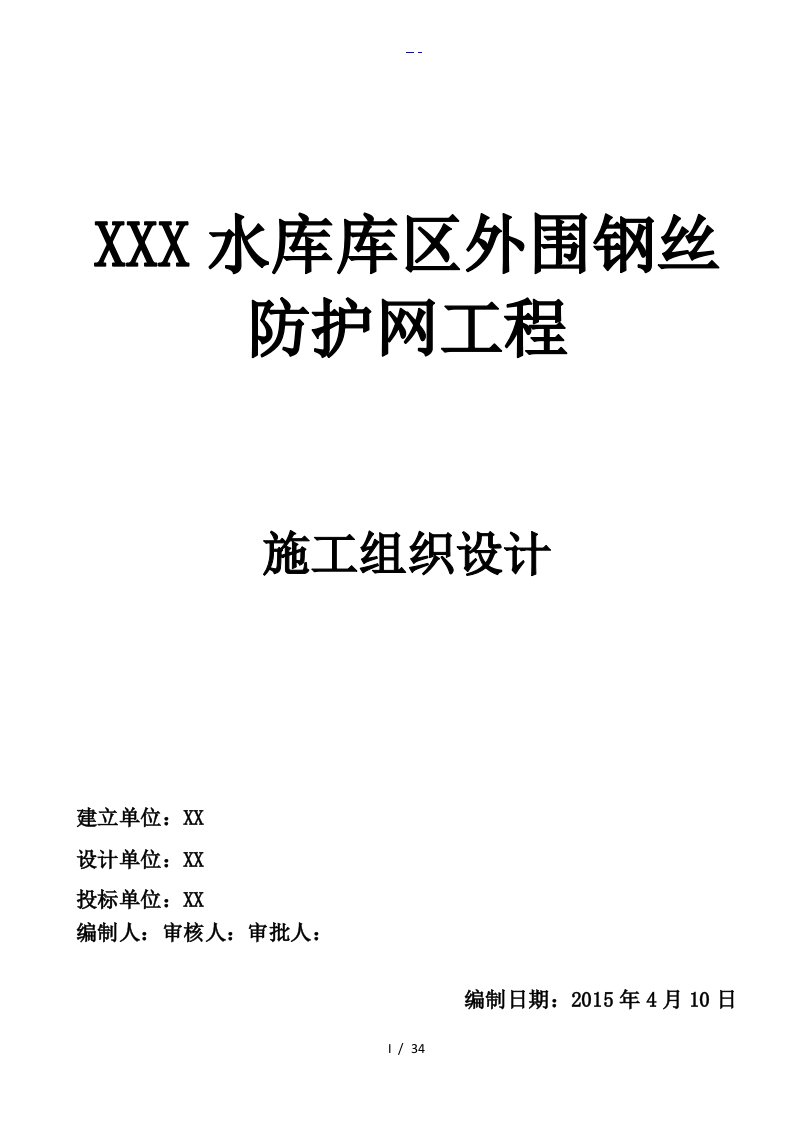 - -

XXX 水库库区外围钢丝防护网工程

施工组织设计

建立单位：XX

设计单位：XX

投标单位：XX

编制人：审核人：审批人：

编制日期：2015 年 4 月 10 日

I / 34